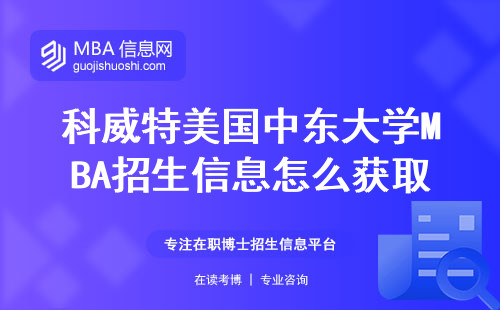 MBA 信息网
guojishuoshi.com

科威特美国中东大学MBA招生信息怎么获取

专注在职博士招生信息平台

在读考博 | 专业咨询